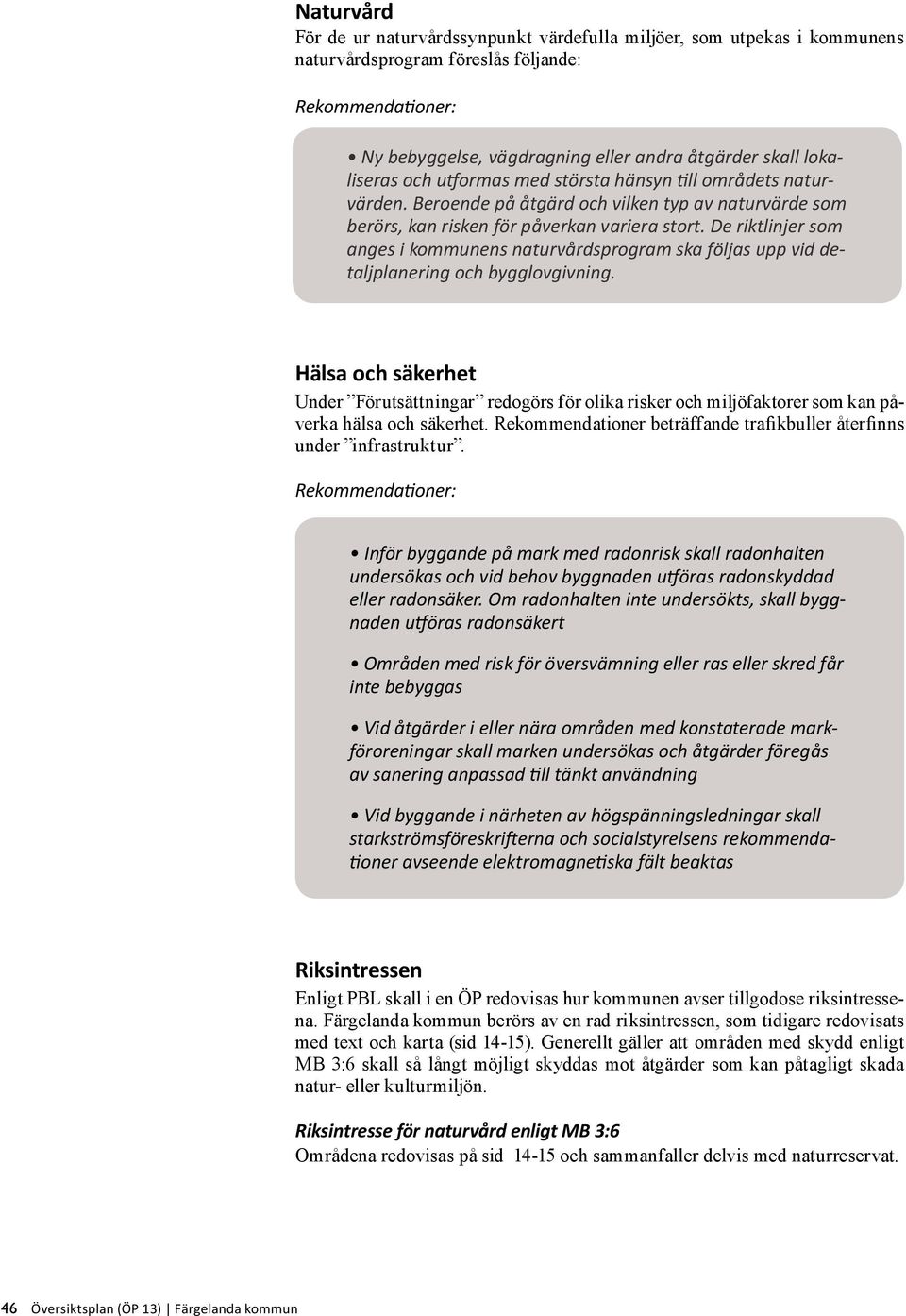 Naturvård

För de ur naturvårdssynpunkt värdefulla miljöer, som utpekas i kommunens naturvårdsprogram föreslås följande:

Rekommendationer:

• Ny bebyggelse, vägdragning eller andra åtgärder skall lokaliseras och utformas med största hänsyn till områdets naturvärden. Beroende på åtgärd och vilken typ av naturvärde som berörs, kan risken för påverkan variera stort. De riktlinjer som anges i kommunens naturvårdsprogram ska följas upp vid detaljplanering och bygglovgivning.

Hälsa och säkerhet

Under ”Förutsättningar” redogörs för olika risker och miljöfaktorer som kan påverka hälsa och säkerhet. Rekommendationer beträffande trafikbuller återfinns under ”infrastruktur”.

Rekommendationer:

• Inför byggande på mark med radonrisk skall radonhalten undersökas och vid behov byggnaden utföras radonskyddad eller radonsäker. Om radonhalten inte undersökts, skall byggnaden utföras radonsäkert

• Områden med risk för översvämning eller ras eller skred får inte bebyggas

• Vid åtgärder i eller nära områden med konstaterade markföroreningar skall marken undersökas och åtgärder föregås av sanering anpassad till tänkt användning

• Vid byggande i närheten av högspänningsledningar skall starkströmsföreskrifterna och socialstyrelsens rekommendationer avseende elektromagnetiska fält beaktas

Riksintressen

Enligt PBL skall i en ÖP redovisas hur kommunen avser tillgodose riksintressena. Färgelanda kommun berörs av en rad riksintressen, som tidigare redovisats med text och karta (sid 14-15). Generellt gäller att områden med skydd enligt MB 3:6 skall så långt möjligt skyddas mot åtgärder som kan påtagligt skada natur- eller kulturmiljön.

Riksintresse för naturvård enligt MB 3:6

Områdena redovisas på sid 14-15 och sammanfaller delvis med naturreservat.

46 Översiktsplan (ÖP 13) | Färgelanda kommun